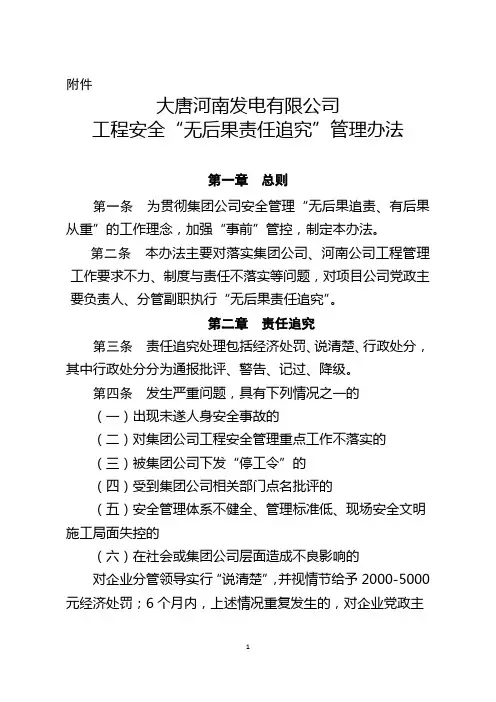 附件

大唐河南发电有限公司
工程安全“无后果责任追究”管理办法

第一章　总则

第一条　为贯彻集团公司安全管理“无后果追责、有后果从重”的工作理念，加强“事前”管控，制定本办法。

第二条　本办法主要对落实集团公司、河南公司工程管理工作要求不力、制度与责任不落实等问题，对项目公司党政主要负责人、分管副职执行“无后果责任追究”。

第二章　责任追究

第三条　责任追究处理包括经济处罚、说清楚、行政处分，其中行政处分分为通报批评、警告、记过、降级。

第四条　发生严重问题，具有下列情况之一的

（一）出现未遂人身安全事故的

（二）对集团公司工程安全管理重点工作不落实的

（三）被集团公司下发“停工令”的

（四）受到集团公司相关部门点名批评的

（五）安全管理体系不健全、管理标准低、现场安全文明施工局面失控的

（六）在社会或集团公司层面造成不良影响的

对企业分管领导实行“说清楚”，并视情节给予 2000-5000 元经济处罚；6 个月内，上述情况重复发生的，对企业党政主

1